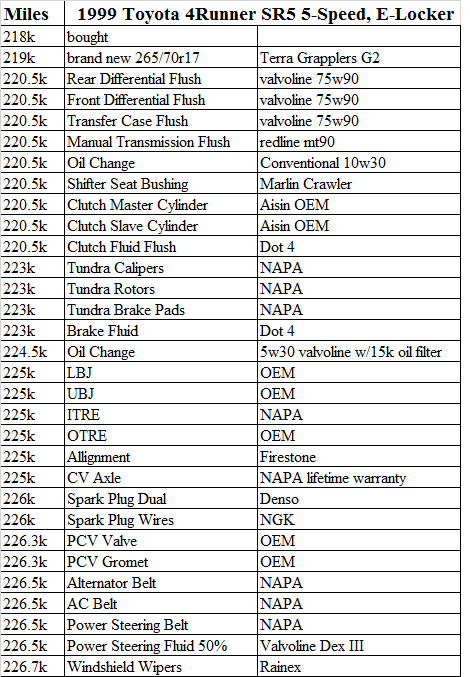 | Miles | 1999 Toyota 4Runner SR5 5-Speed, E-Locker | |
|---|---|---|
| 218k | bought | |
| 219k | brand new 265/70r17 | Terra Grapplers G2 |
| 220.5k | Rear Differential Flush | valvoline 75w90 |
| 220.5k | Front Differential Flush | valvoline 75w90 |
| 220.5k | Transfer Case Flush | valvoline 75w90 |
| 220.5k | Manual Transmission Flush | redline mt90 |
| 220.5k | Oil Change | Conventional 10w30 |
| 220.5k | Shifter Seat Bushing | Marlin Crawler |
| 220.5k | Clutch Master Cylinder | Aisin OEM |
| 220.5k | Clutch Slave Cylinder | Aisin OEM |
| 220.5k | Clutch Fluid Flush | Dot 4 |
| 223k | Tundra Calipers | NAPA |
| 223k | Tundra Rotors | NAPA |
| 223k | Tundra Brake Pads | NAPA |
| 223k | Brake Fluid | Dot 4 |
| 224.5k | Oil Change | 5w30 valvoline w/15k oil filter |
| 225k | LBJ | OEM |
| 225k | UBJ | OEM |
| 225k | ITRE | NAPA |
| 225k | OTRE | OEM |
| 225k | Allignment | Firestone |
| 225k | CV Axle | NAPA lifetime warranty |
| 226k | Spark Plug Dual | Denso |
| 226k | Spark Plug Wires | NGK |
| 226.3k | PCV Valve | OEM |
| 226.3k | PCV Gromet | OEM |
| 226.5k | Alternator Belt | NAPA |
| 226.5k | AC Belt | NAPA |
| 226.5k | Power Steering Belt | NAPA |
| 226.5k | Power Steering Fluid 50% | Valvoline Dex III |
| 226.7k | Windshield Wipers | Rainex |